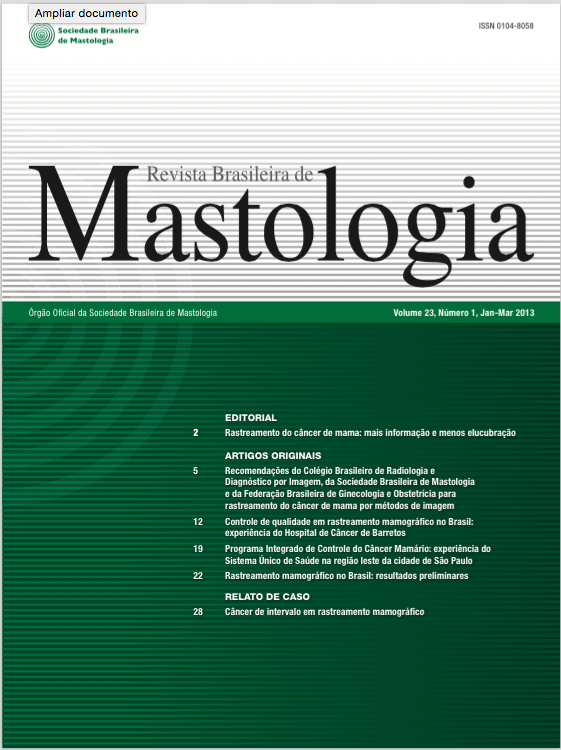 Ampliar documento

Sociedade Brasileira de Mastologia

ISSN 0104-8058

Revista Brasileira de
Mastologia

Órgão Oficial da Sociedade Brasileira de Mastologia

Volume 23, Número 1, Jan-Mar 2013

EDITORIAL

2 Rastreamento do câncer de mama: mais informação e menos elucubração

ARTIGOS ORIGINAIS

5 Recomendações do Colégio Brasileiro de Radiologia e Diagnóstico por Imagem, da Sociedade Brasileira de Mastologia e da Federação Brasileira de Ginecologia e Obstetrícia para rastreamento do câncer de mama por métodos de imagem

12 Controle de qualidade em rastreamento mamográfico no Brasil: experiência do Hospital de Câncer de Barretos

19 Programa Integrado de Controle do Câncer Mamário: experiência do Sistema Único de Saúde na região leste da cidade de São Paulo

22 Rastreamento mamográfico no Brasil: resultados preliminares

RELATO DE CASO

28 Câncer de intervalo em rastreamento mamográfico